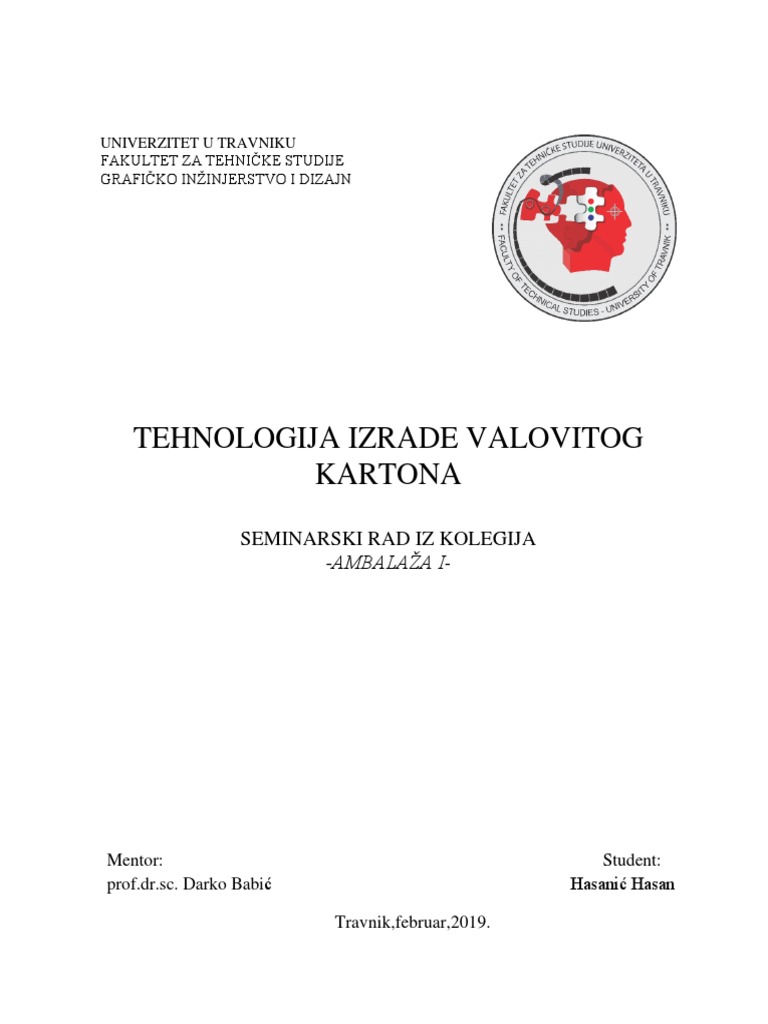 UNIVERZITET U TRAVNIKU
FAKULTET ZA TEHNIČKE STUDIJE
GRAFIČKO INŽINJERSTVO I DIZAJN

FAKULTET ZA TEHNIČKE STUDIJE UNIVERZITETA U TRAVNIKU
FACULTY OF TECHNICAL STUDIES - UNIVERSITY OF TRAVNIK

TEHNOLOGIJA IZRADE VALOVITOG KARTONA

SEMINARSKI RAD IZ KOLEGIJA
-AMBALAŽA I-

Mentor:
prof.dr.sc. Darko Babić

Student:
Hasanić Hasan

Travnik,februar,2019.